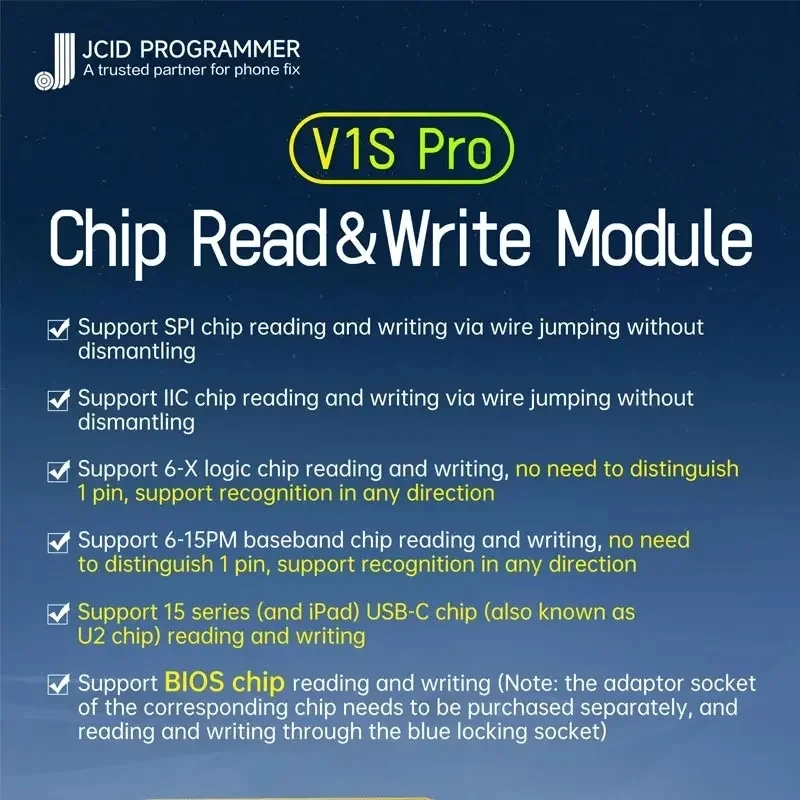 JCID PROGRAMMER
A trusted partner for phone fix

V1S Pro

Chip Read&Write Module

☑ Support SPI chip reading and writing via wire jumping without dismantling

☑ Support IIC chip reading and writing via wire jumping without dismantling

☑ Support 6-X logic chip reading and writing, no need to distinguish 1 pin, support recognition in any direction

☑ Support 6-15PM baseband chip reading and writing, no need to distinguish 1 pin, support recognition in any direction

☑ Support 15 series (and iPad) USB-C chip (also known as U2 chip) reading and writing

☑ Support BIOS chip reading and writing (Note: the adaptor socket of the corresponding chip needs to be purchased separately, and reading and writing through the blue locking socket)